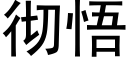 彻悟